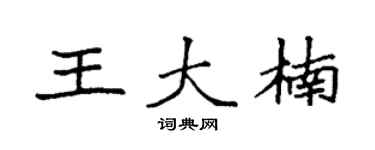 王大楠

词典网